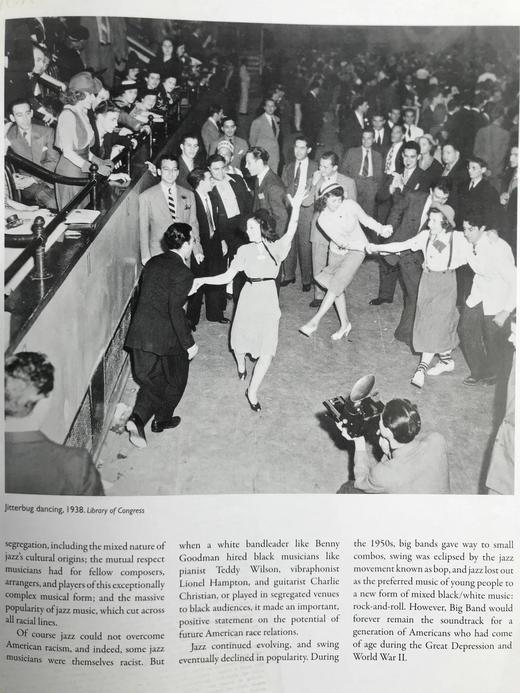 Jitterbug dancing, 1938. Library of Congress

segregation, including the mixed nature of jazz's cultural origins; the mutual respect musicians had for fellow composers, arrangers, and players of this exceptionally complex musical form; and the massive popularity of jazz music, which cut across all racial lines.

Of course jazz could not overcome American racism, and indeed, some jazz musicians were themselves racist. But when a white bandleader like Benny Goodman hired black musicians like pianist Teddy Wilson, vibraphonist Lionel Hampton, and guitarist Charlie Christian, or played in segregated venues to black audiences, it made an important, positive statement on the potential of future American race relations.

Jazz continued evolving, and swing eventually declined in popularity. During the 1950s, big bands gave way to small combos, swing was eclipsed by the jazz movement known as bop, and jazz lost out as the preferred music of young people to a new form of mixed black/white music: rock-and-roll. However, Big Band would forever remain the soundtrack for a generation of Americans who had come of age during the Great Depression and World War II.